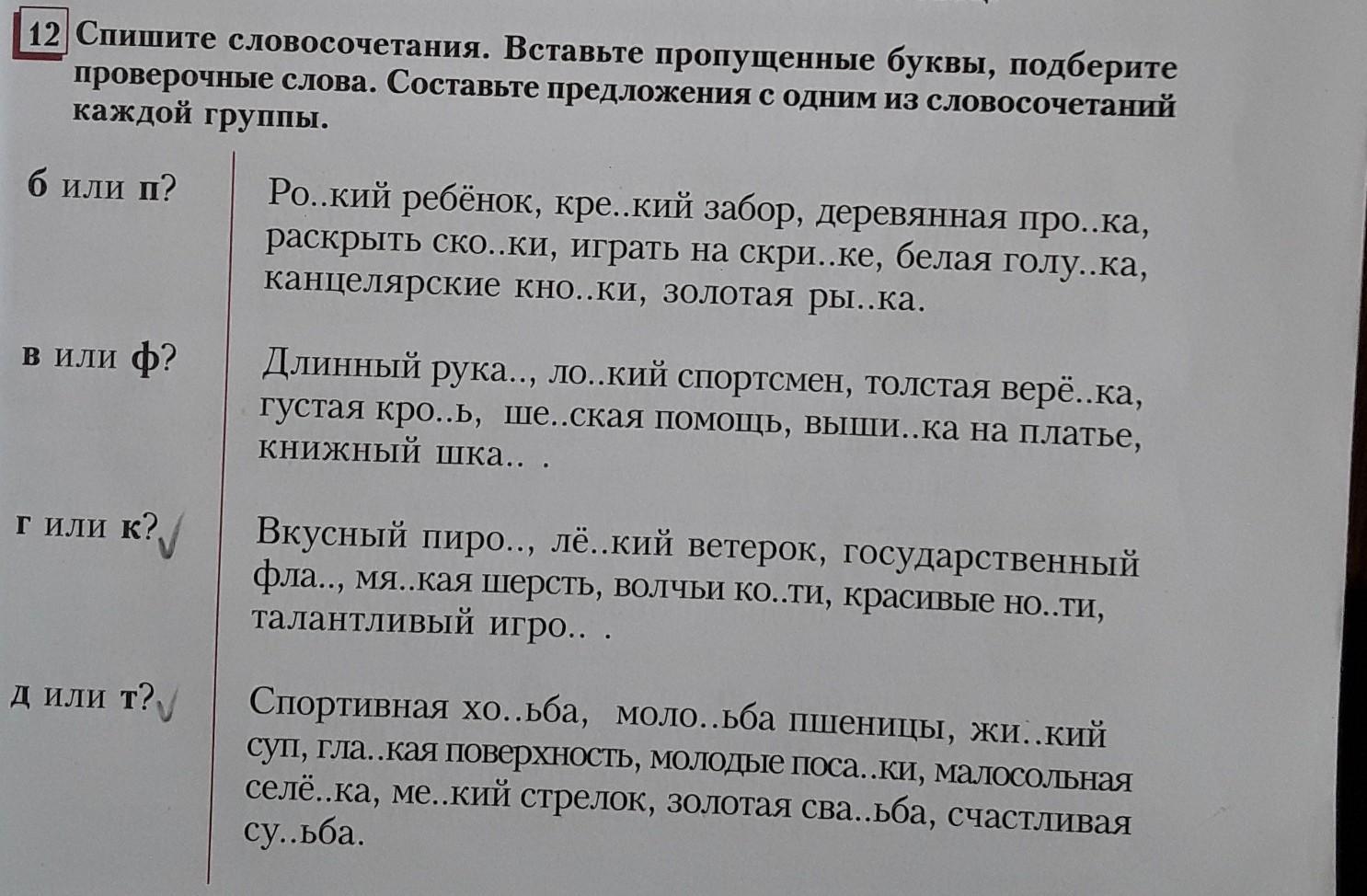 12 Спишите словосочетания. Вставьте пропущенные буквы, подберите проверочные слова. Составьте предложения с одним из словосочетаний каждой группы.

б или п?

Ро..кий ребёнок, кре..кий забор, деревянная про..ка, раскрыть ско..ки, играть на скри..ке, белая голу..ка, канцелярские кно..ки, золотая ры..ка.

в или ф?

Длинный рука.., ло..кий спортсмен, толстая верё..ка, густая кро..ь, ше..ская помощь, выши..ка на платье, книжный шка.. .

г или к?

Вкусный пиро.., лё..кий ветерок, государственный фла.., мя..кая шерсть, волчьи ко..ти, красивые но..ти, талантливый игро.. .

д или т?

Спортивная хо..ьба, моло..ьба пшеницы, жи..кий суп, гла..кая поверхность, молодые поса..ки, малосольная селё..ка, ме..кий стрелок, золотая сва..ьба, счастливая су..ьба.